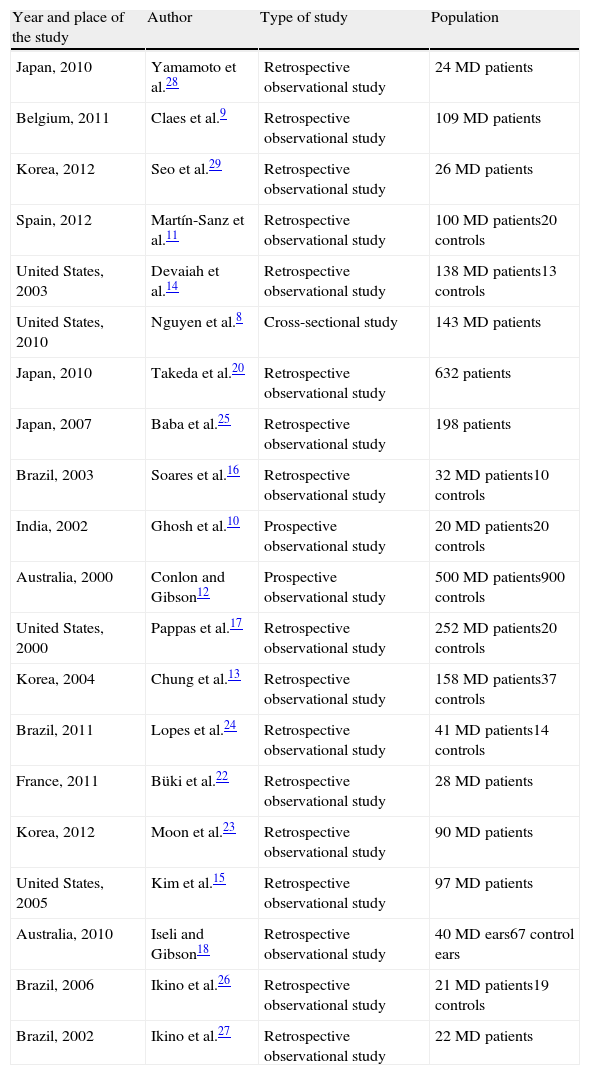 | Year and place of the study | Author | Type of study | Population |
|---|---|---|---|
| Japan, 2010 | Yamamoto et al.$^{28}$ | Retrospective observational study | 24 MD patients |
| Belgium, 2011 | Claes et al.$^{9}$ | Retrospective observational study | 109 MD patients |
| Korea, 2012 | Seo et al.$^{29}$ | Retrospective observational study | 26 MD patients |
| Spain, 2012 | Martín-Sanz et al.$^{11}$ | Retrospective observational study | 100 MD patients20 controls |
| United States, 2003 | Devaiah et al.$^{14}$ | Retrospective observational study | 138 MD patients13 controls |
| United States, 2010 | Nguyen et al.$^{8}$ | Cross-sectional study | 143 MD patients |
| Japan, 2010 | Takeda et al.$^{20}$ | Retrospective observational study | 632 patients |
| Japan, 2007 | Baba et al.$^{25}$ | Retrospective observational study | 198 patients |
| Brazil, 2003 | Soares et al.$^{16}$ | Retrospective observational study | 32 MD patients10 controls |
| India, 2002 | Ghosh et al.$^{10}$ | Prospective observational study | 20 MD patients20 controls |
| Australia, 2000 | Conlon and Gibson$^{12}$ | Prospective observational study | 500 MD patients900 controls |
| United States, 2000 | Pappas et al.$^{17}$ | Retrospective observational study | 252 MD patients20 controls |
| Korea, 2004 | Chung et al.$^{13}$ | Retrospective observational study | 158 MD patients37 controls |
| Brazil, 2011 | Lopes et al.$^{24}$ | Retrospective observational study | 41 MD patients14 controls |
| France, 2011 | Büki et al.$^{22}$ | Retrospective observational study | 28 MD patients |
| Korea, 2012 | Moon et al.$^{23}$ | Retrospective observational study | 90 MD patients |
| United States, 2005 | Kim et al.$^{15}$ | Retrospective observational study | 97 MD patients |
| Australia, 2010 | Iseli and Gibson$^{18}$ | Retrospective observational study | 40 MD ears67 control ears |
| Brazil, 2006 | Ikino et al.$^{26}$ | Retrospective observational study | 21 MD patients19 controls |
| Brazil, 2002 | Ikino et al.$^{27}$ | Retrospective observational study | 22 MD patients |